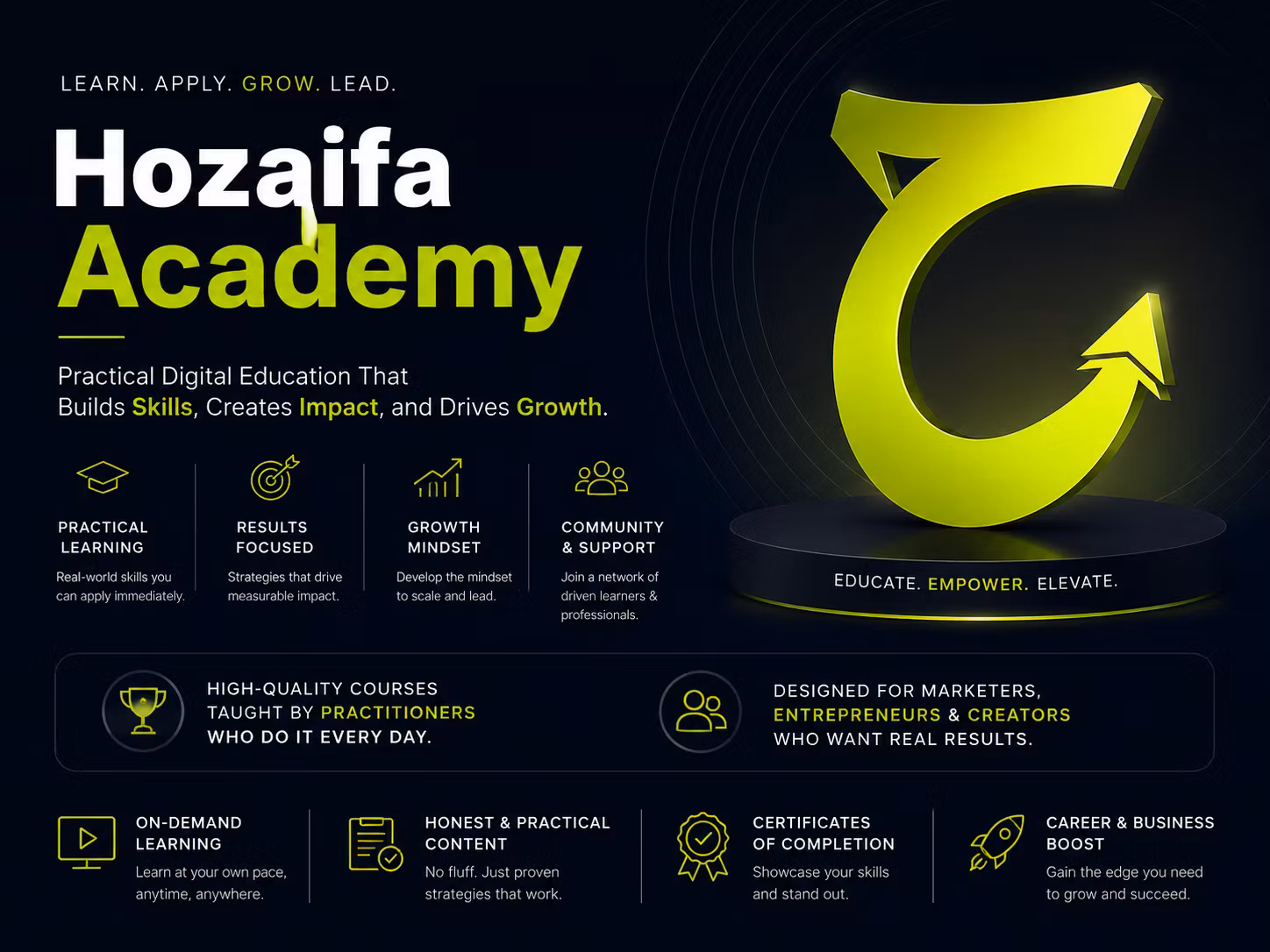 LEARN. APPLY. GROW. LEAD.

Hozaifa
Academy

Practical Digital Education That Builds Skills, Creates Impact, and Drives Growth.

PRACTICAL LEARNING

Real-world skills you can apply immediately.

RESULTS FOCUSED

Strategies that drive measurable impact.

GROWTH MINDSET

Develop the mindset to scale and lead.

COMMUNITY & SUPPORT

Join a network of driven learners & professionals.

EDUCATE. EMPOWER. ELEVATE.

HIGH-QUALITY COURSES TAUGHT BY PRACTITIONERS WHO DO IT EVERY DAY.

DESIGNED FOR MARKETERS, ENTREPRENEURS & CREATORS WHO WANT REAL RESULTS.

ON-DEMAND LEARNING

Learn at your own pace, anytime, anywhere.

HONEST & PRACTICAL CONTENT

No fluff. Just proven strategies that work.

CERTIFICATES OF COMPLETION

Showcase your skills and stand out.

CAREER & BUSINESS BOOST

Gain the edge you need to grow and succeed.